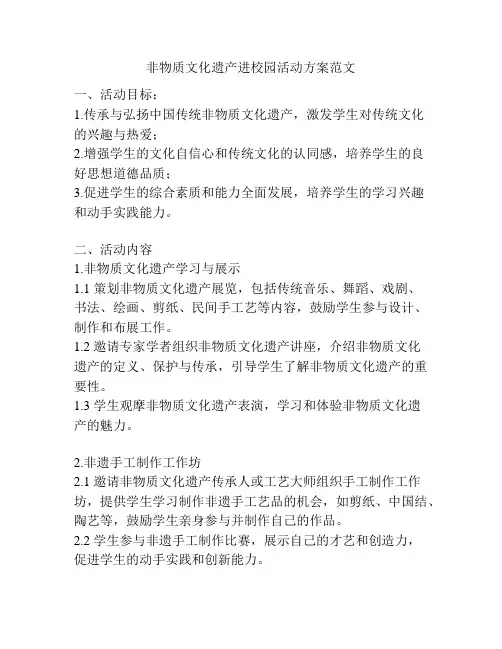 非物质文化遗产进校园活动方案范文

一、活动目标：
1.传承与弘扬中国传统非物质文化遗产，激发学生对传统文化的兴趣与热爱；
2.增强学生的文化自信心和传统文化的认同感，培养学生的良好思想道德品质；
3.促进学生的综合素质和能力全面发展，培养学生的学习兴趣和动手实践能力。

二、活动内容
1.非物质文化遗产学习与展示
1.1 策划非物质文化遗产展览，包括传统音乐、舞蹈、戏剧、书法、绘画、剪纸、民间手工艺等内容，鼓励学生参与设计、制作和布展工作。
1.2 邀请专家学者组织非物质文化遗产讲座，介绍非物质文化遗产的定义、保护与传承，引导学生了解非物质文化遗产的重要性。
1.3 学生观摩非物质文化遗产表演，学习和体验非物质文化遗产的魅力。

2.非遗手工制作工作坊
2.1 邀请非物质文化遗产传承人或工艺大师组织手工制作工作坊，提供学生学习制作非遗手工艺品的机会，如剪纸、中国结、陶艺等，鼓励学生亲身参与并制作自己的作品。
2.2 学生参与非遗手工制作比赛，展示自己的才艺和创造力，促进学生的动手实践和创新能力。